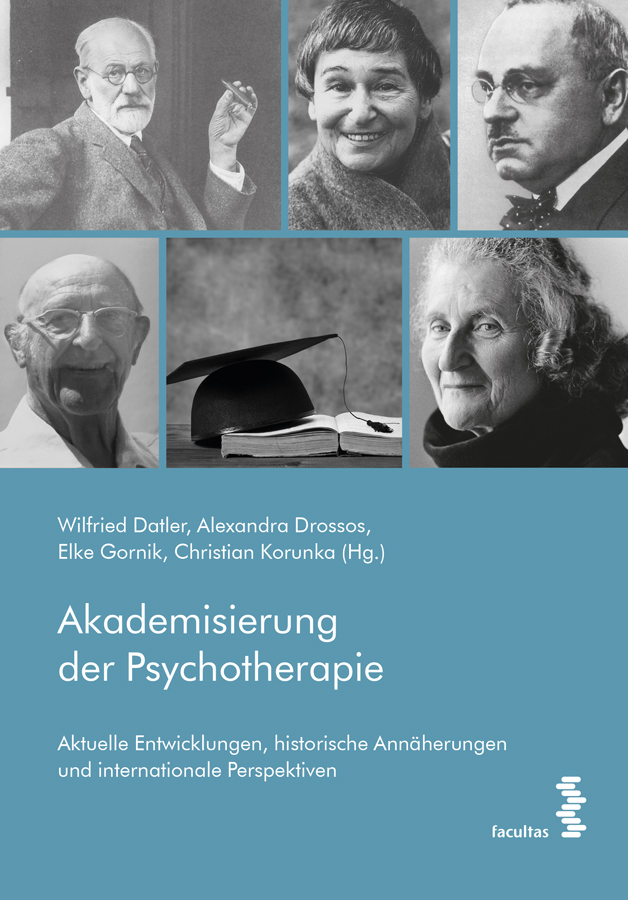 Wilfried Datler, Alexandra Drossos, Elke Gornik, Christian Korunka (Hg.)

Akademisierung der Psychotherapie

Aktuelle Entwicklungen, historische Annäherungen und internationale Perspektiven

facultas